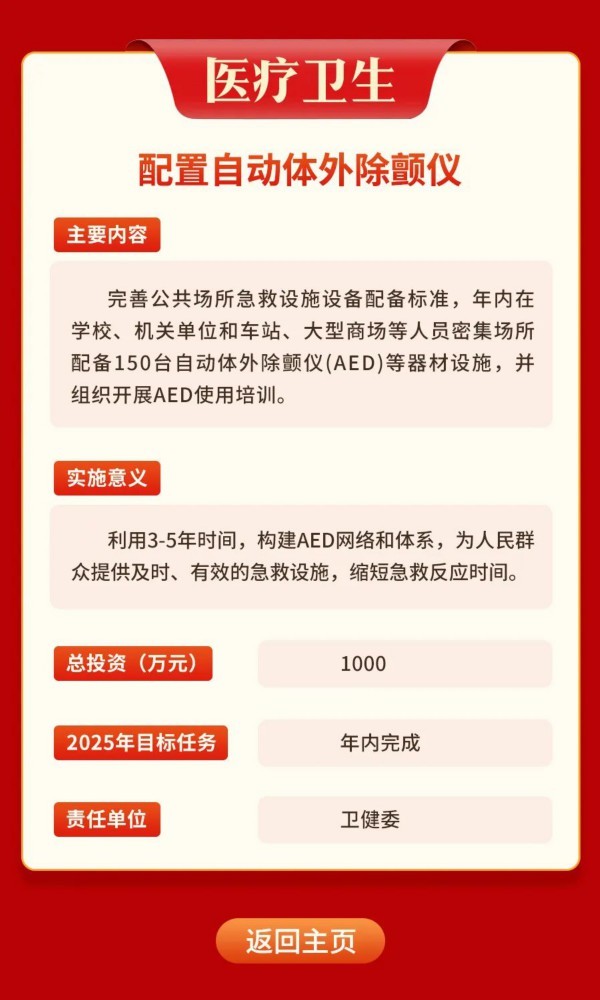 医疗卫生

配置自动体外除颤仪

主要内容

完善公共场所急救设施设备配备标准，年内在学校、机关单位和车站、大型商场等人员密集场所配备150台自动体外除颤仪(AED)等器材设施，并组织开展AED使用培训。

实施意义

利用3-5年时间，构建AED网络和体系，为人民群众提供及时、有效的急救设施，缩短急救反应时间。

总投资（万元）

1000

2025年目标任务

年内完成

责任单位

卫健委

返回主页